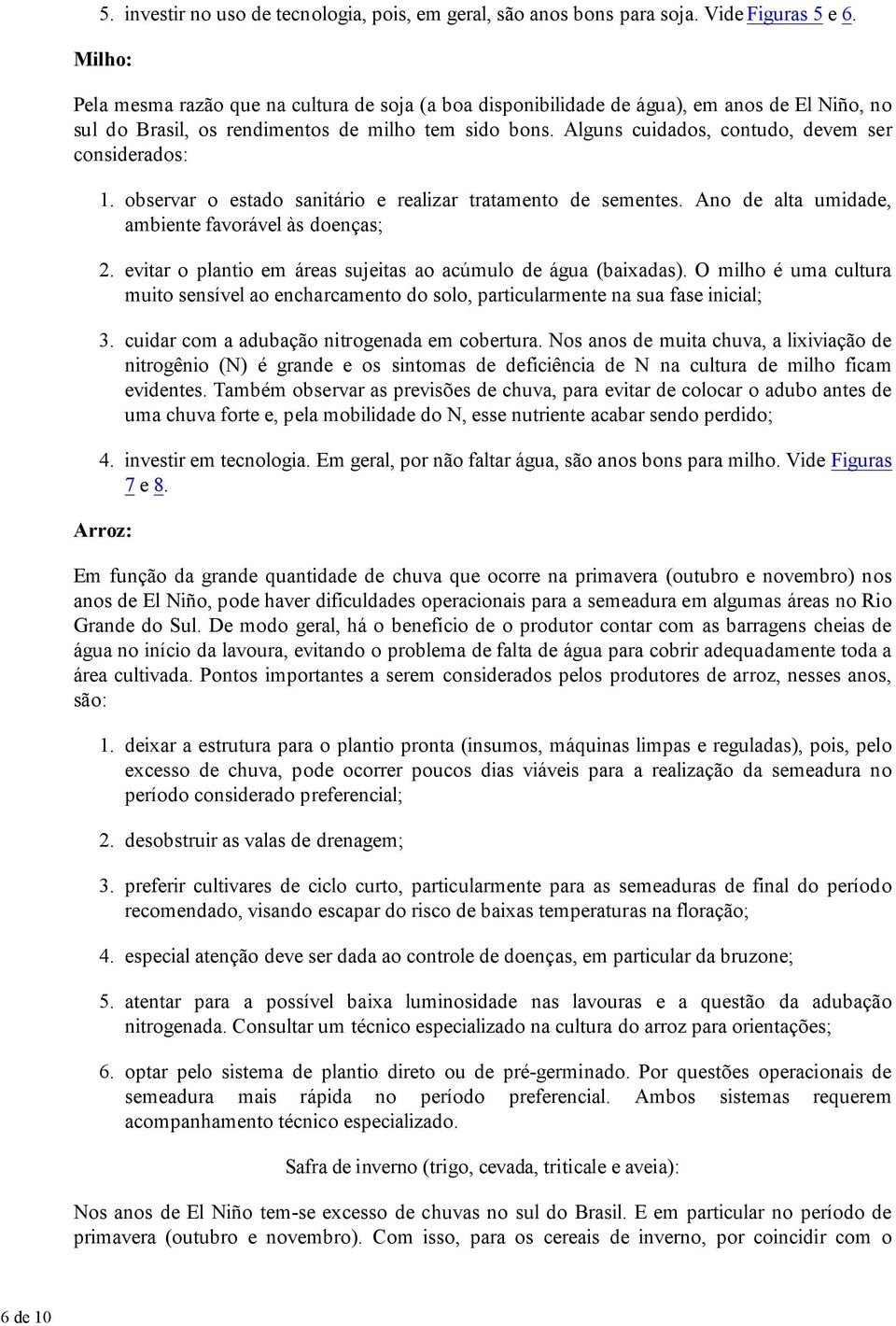 5. investir no uso de tecnologia, pois, em geral, são anos bons para soja. Vide Figuras 5 e 6.

Milho:

Pela mesma razão que na cultura de soja (a boa disponibilidade de água), em anos de El Niño, no sul do Brasil, os rendimentos de milho tem sido bons. Alguns cuidados, contudo, devem ser considerados:

1. observar o estado sanitário e realizar tratamento de sementes. Ano de alta umidade, ambiente favorável às doenças;

2. evitar o plantio em áreas sujeitas ao acúmulo de água (baixadas). O milho é uma cultura muito sensível ao encharcamento do solo, particularmente na sua fase inicial;

3. cuidar com a adubação nitrogenada em cobertura. Nos anos de muita chuva, a lixiviação de nitrogênio (N) é grande e os sintomas de deficiência de N na cultura de milho ficam evidentes. Também observar as previsões de chuva, para evitar de colocar o adubo antes de uma chuva forte e, pela mobilidade do N, esse nutriente acabar sendo perdido;

4. investir em tecnologia. Em geral, por não faltar água, são anos bons para milho. Vide Figuras 7 e 8.

Arroz:

Em função da grande quantidade de chuva que ocorre na primavera (outubro e novembro) nos anos de El Niño, pode haver dificuldades operacionais para a semeadura em algumas áreas no Rio Grande do Sul. De modo geral, há o benefício de o produtor contar com as barragens cheias de água no início da lavoura, evitando o problema de falta de água para cobrir adequadamente toda a área cultivada. Pontos importantes a serem considerados pelos produtores de arroz, nesses anos, são:

1. deixar a estrutura para o plantio pronta (insumos, máquinas limpas e reguladas), pois, pelo excesso de chuva, pode ocorrer poucos dias viáveis para a realização da semeadura no período considerado preferencial;

2. desobstruir as valas de drenagem;

3. preferir cultivares de ciclo curto, particularmente para as semeaduras de final do período recomendado, visando escapar do risco de baixas temperaturas na floração;

4. especial atenção deve ser dada ao controle de doenças, em particular da bruzone;

5. atentar para a possível baixa luminosidade nas lavouras e a questão da adubação nitrogenada. Consultar um técnico especializado na cultura do arroz para orientações;

6. optar pelo sistema de plantio direto ou de pré-germinado. Por questões operacionais de semeadura mais rápida no período preferencial. Ambos sistemas requerem acompanhamento técnico especializado.

Safra de inverno (trigo, cevada, triticale e aveia):

Nos anos de El Niño tem-se excesso de chuvas no sul do Brasil. E em particular no período de primavera (outubro e novembro). Com isso, para os cereais de inverno, por coincidir com o

6 de 10